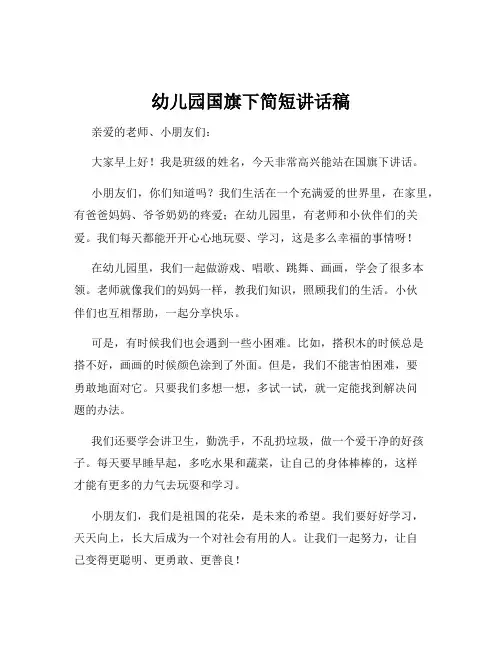 幼儿园国旗下简短讲话稿

亲爱的老师、小朋友们：

大家早上好！我是班级的姓名，今天非常高兴能站在国旗下讲话。

小朋友们，你们知道吗？我们生活在一个充满爱的世界里，在家里，有爸爸妈妈、爷爷奶奶的疼爱；在幼儿园里，有老师和小伙伴们的关爱。我们每天都能开开心心地玩耍、学习，这是多么幸福的事情呀！

在幼儿园里，我们一起做游戏、唱歌、跳舞、画画，学会了很多本领。老师就像我们的妈妈一样，教我们知识，照顾我们的生活。小伙伴们也互相帮助，一起分享快乐。

可是，有时候我们也会遇到一些小困难。比如，搭积木的时候总是搭不好，画画的时候颜色涂到了外面。但是，我们不能害怕困难，要勇敢地面对它。只要我们多想一想，多试一试，就一定能找到解决问题的办法。

我们还要学会讲卫生，勤洗手，不乱扔垃圾，做一个爱干净的好孩子。每天要早睡早起，多吃水果和蔬菜，让自己的身体棒棒的，这样才能有更多的力气去玩耍和学习。

小朋友们，我们是祖国的花朵，是未来的希望。我们要好好学习，天天向上，长大后成为一个对社会有用的人。让我们一起努力，让自己变得更聪明、更勇敢、更善良！